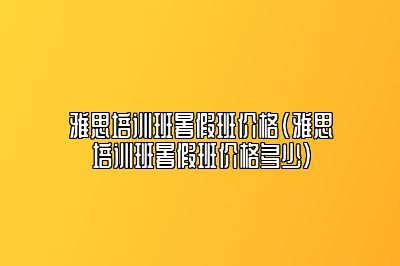 雅思培训班暑假班价格(雅思培训班暑假班价格多少)